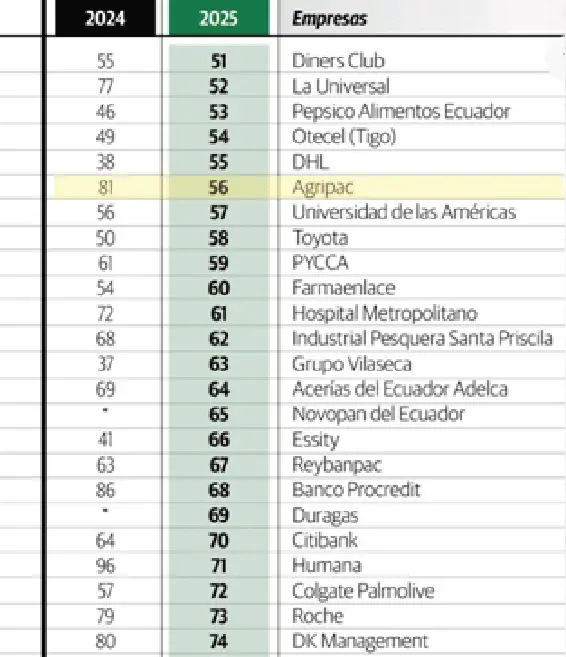 | 2024 | 2025 | Empresas |
|---|---|---|
| 55 | 51 | Diners Club |
| 77 | 52 | La Universal |
| 46 | 53 | Pepsico Alimentos Ecuador |
| 49 | 54 | Otecel (Tigo) |
| 38 | 55 | DHL |
| 81 | 56 | Agripac |
| 56 | 57 | Universidad de las Américas |
| 50 | 58 | Toyota |
| 61 | 59 | PYCCA |
| 54 | 60 | Farmaenlace |
| 72 | 61 | Hospital Metropolitano |
| 68 | 62 | Industrial Pesquera Santa Priscila |
| 37 | 63 | Grupo Vilaseca |
| 69 | 64 | Acerías del Ecuador Adelca |
| * | 65 | Novopan del Ecuador |
| 41 | 66 | Essity |
| 63 | 67 | Reybanpac |
| 86 | 68 | Banco Procredit |
| * | 69 | Duragas |
| 64 | 70 | Citibank |
| 96 | 71 | Humana |
| 57 | 72 | Colgate Palmolive |
| 79 | 73 | Roche |
| 80 | 74 | DK Management |